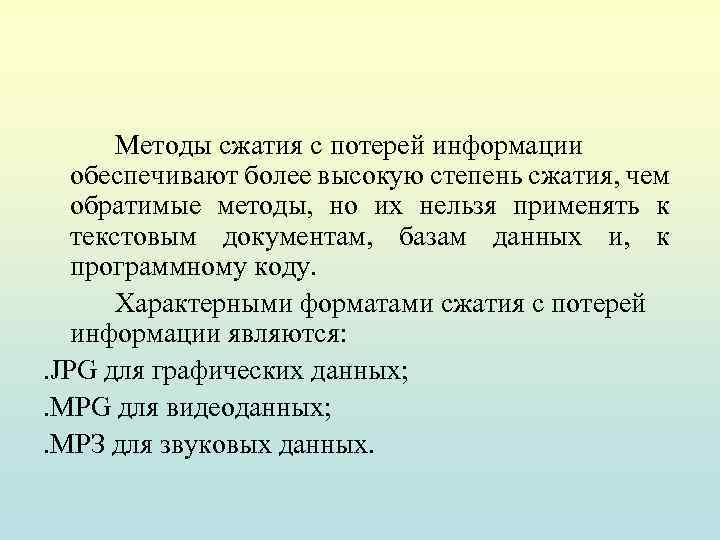 Методы сжатия с потерей информации обеспечивают более высокую степень сжатия, чем обратимые методы, но их нельзя применять к текстовым документам, базам данных и, к программному коду.

Характерными форматами сжатия с потерей информации являются:

.JPG для графических данных;

.MPG для видеоданных;

.MP3 для звуковых данных.